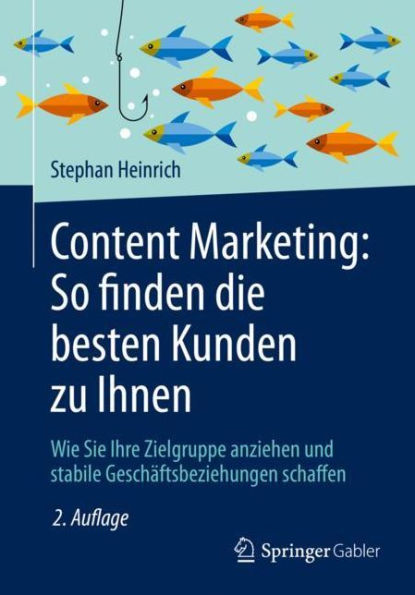 Stephan Heinrich

Content Marketing: So finden die besten Kunden zu Ihnen

Wie Sie Ihre Zielgruppe anziehen und stabile Geschäftsbeziehungen schaffen

2. Auflage

Springer Gabler